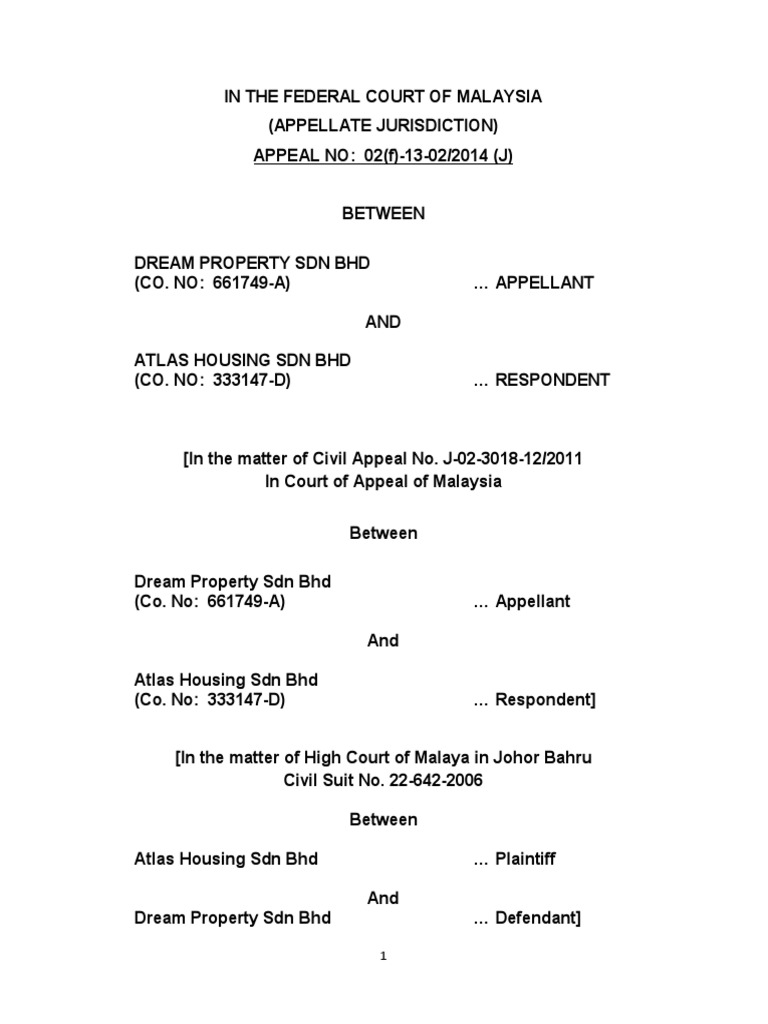 IN THE FEDERAL COURT OF MALAYSIA
(APPELLATE JURISDICTION)
APPEAL NO: 02(f)-13-02/2014 (J)

BETWEEN

DREAM PROPERTY SDN BHD
(CO. NO: 661749-A) ... APPELLANT

AND

ATLAS HOUSING SDN BHD
(CO. NO: 333147-D) ... RESPONDENT

[In the matter of Civil Appeal No. J-02-3018-12/2011
In Court of Appeal of Malaysia

Between

Dream Property Sdn Bhd
(Co. No: 661749-A) ... Appellant

And

Atlas Housing Sdn Bhd
(Co. No: 333147-D) ... Respondent]

[In the matter of High Court of Malaya in Johor Bahru
Civil Suit No. 22-642-2006

Between

Atlas Housing Sdn Bhd ... Plaintiff

And
Dream Property Sdn Bhd ... Defendant]

1